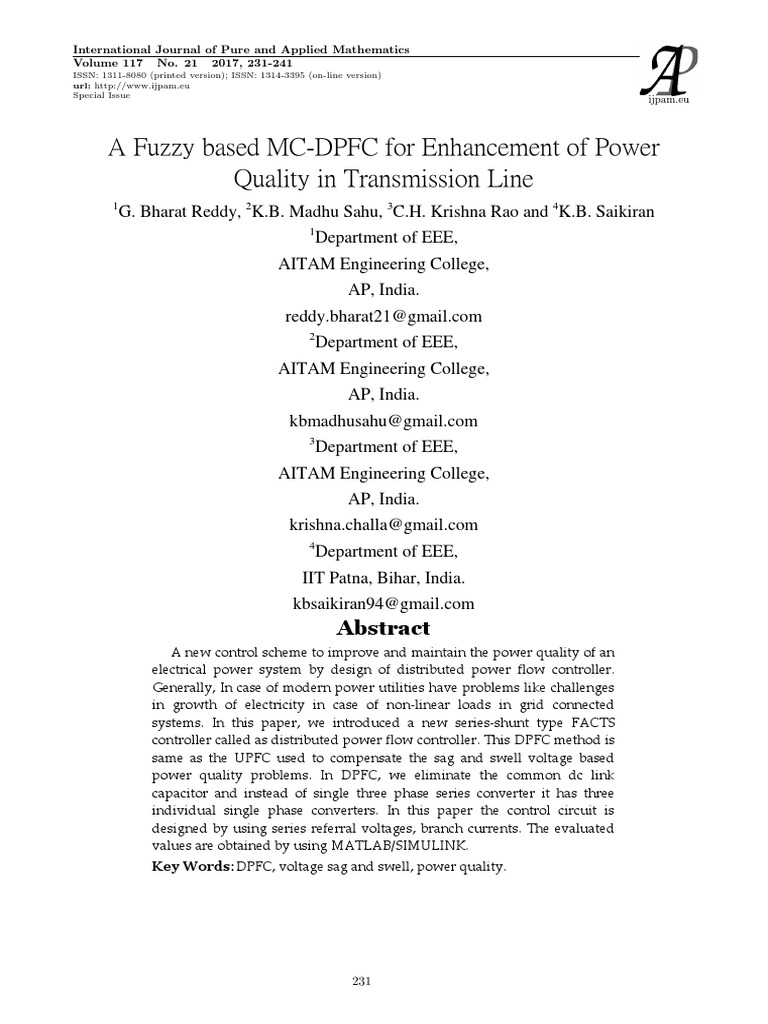 International Journal of Pure and Applied Mathematics
Volume 117 No. 21 2017, 231-241
ISSN: 1311-8080 (printed version); ISSN: 1314-3395 (on-line version)
url: http://www.ijpam.eu
Special Issue

AP
ijpam.eu

A Fuzzy based MC-DPFC for Enhancement of Power Quality in Transmission Line

$^1$G. Bharat Reddy, $^2$K.B. Madhu Sahu, $^3$C.H. Krishna Rao and $^4$K.B. Saikiran

$^1$Department of EEE,
AITAM Engineering College,
AP, India.
reddy.bharat21@gmail.com

$^2$Department of EEE,
AITAM Engineering College,
AP, India.
kbmadhusahu@gmail.com

$^3$Department of EEE,
AITAM Engineering College,
AP, India.
krishna.challa@gmail.com

$^4$Department of EEE,
IIT Patna, Bihar, India.
kbsaikiran94@gmail.com

Abstract

A new control scheme to improve and maintain the power quality of an electrical power system by design of distributed power flow controller. Generally, In case of modern power utilities have problems like challenges in growth of electricity in case of non-linear loads in grid connected systems. In this paper, we introduced a new series-shunt type FACTS controller called as distributed power flow controller. This DPFC method is same as the UPFC used to compensate the sag and swell voltage based power quality problems. In DPFC, we eliminate the common dc link capacitor and instead of single three phase series converter it has three individual single phase converters. In this paper the control circuit is designed by using series referral voltages, branch currents. The evaluated values are obtained by using MATLAB/SIMULINK.

Key Words: DPFC, voltage sag and swell, power quality.

231